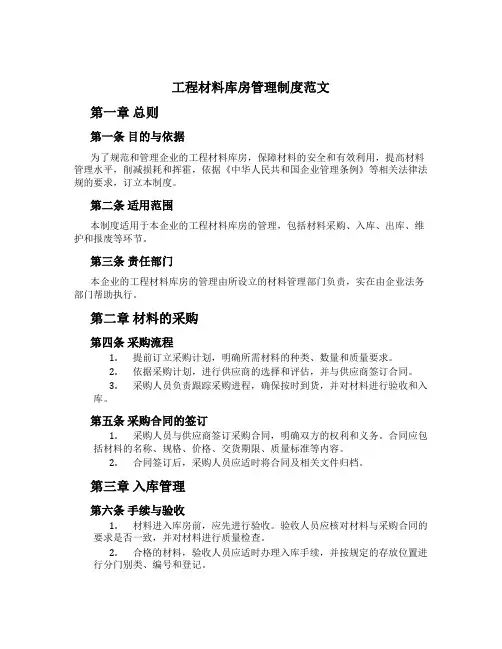 工程材料库房管理制度范文

第一章 总则

第一条 目的与依据

为了规范和管理企业的工程材料库房，保障材料的安全和有效利用，提高材料管理水平，削减损耗和挥霍，依据《中华人民共和国企业管理条例》等相关法律法规的要求，订立本制度。

第二条 适用范围

本制度适用于本企业的工程材料库房的管理，包括材料采购、入库、出库、维护和报废等环节。

第三条 责任部门

本企业的工程材料库房的管理由所设立的材料管理部门负责，实在由企业法务部门帮助执行。

第二章 材料的采购

第四条 采购流程

1. 提前订立采购计划，明确所需材料的种类、数量和质量要求。

2. 依据采购计划，进行供应商的选择和评估，并与供应商签订合同。

3. 采购人员负责跟踪采购进程，确保按时到货，并对材料进行验收和入库。

第五条 采购合同的签订

1. 采购人员与供应商签订采购合同，明确双方的权利和义务。合同应包括材料的名称、规格、价格、交货期限、质量标准等内容。

2. 合同签订后，采购人员应适时将合同及相关文件归档。

第三章 入库管理

第六条 手续与验收

1. 材料进入库房前，应先进行验收。验收人员应核对材料与采购合同的要求是否一致，并对材料进行质量检查。

2. 合格的材料，验收人员应适时办理入库手续，并按规定的存放位置进行分门别类、编号和登记。